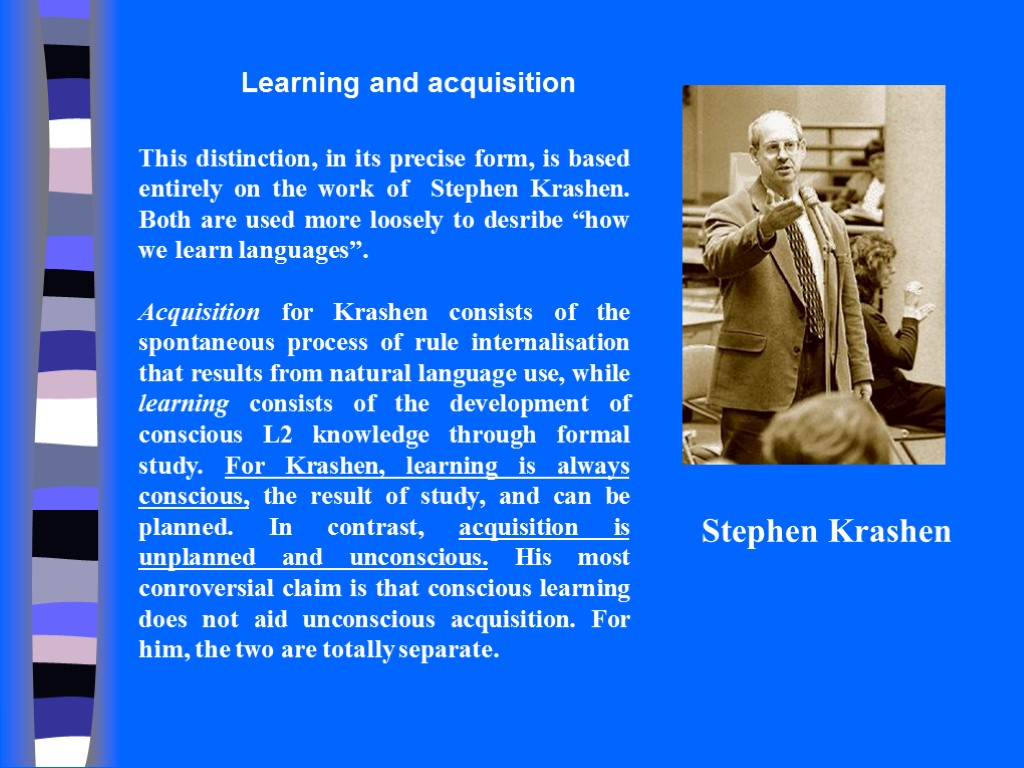 Learning and acquisition

This distinction, in its precise form, is based entirely on the work of Stephen Krashen. Both are used more loosely to desribe “how we learn languages”.

Acquisition for Krashen consists of the spontaneous process of rule internalisation that results from natural language use, while learning consists of the development of conscious L2 knowledge through formal study. For Krashen, learning is always conscious, the result of study, and can be planned. In contrast, acquisition is unplanned and unconscious. His most conroversial claim is that conscious learning does not aid unconscious acquisition. For him, the two are totally separate.

Stephen Krashen